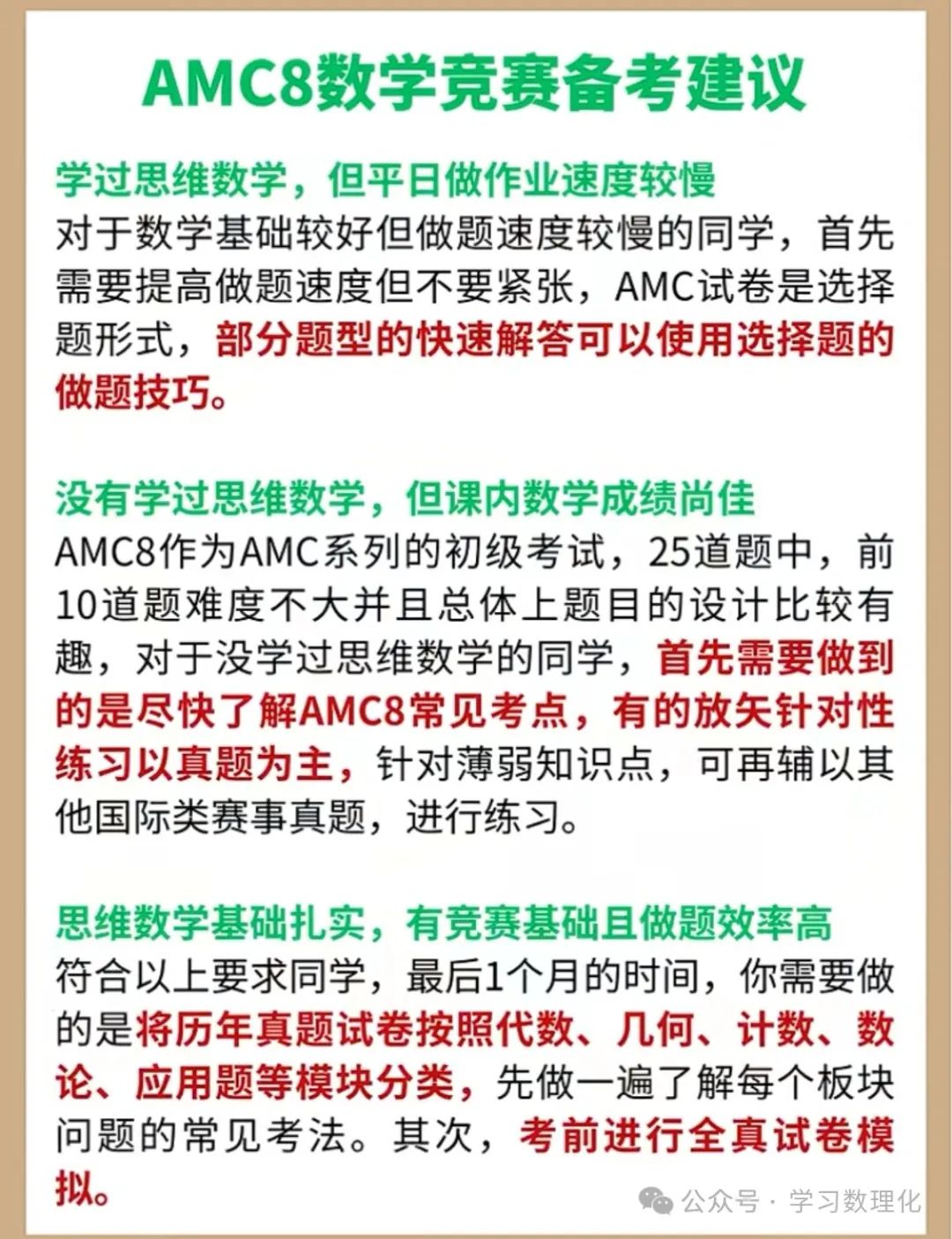 AMC8数学竞赛备考建议

学过思维数学，但平日做作业速度较慢
对于数学基础较好但做题速度较慢的同学，首先需要提高做题速度但不要紧张，AMC试卷是选择题形式，部分题型的快速解答可以使用选择题的做题技巧。

没有学过思维数学，但课内数学成绩尚佳
AMC8作为AMC系列的初级考试，25道题中，前10道题难度不大并且总体上题目的设计比较有趣，对于没学过思维数学的同学，首先需要做到的是尽快了解AMC8常见考点，有的放矢针对性练习以真题为主，针对薄弱知识点，可再辅以其他国际类赛事真题，进行练习。

思维数学基础扎实，有竞赛基础且做题效率高
符合以上要求同学，最后1个月的时间，你需要做的是将历年真题试卷按照代数、几何、计数、数论、应用题等模块分类，先做一遍了解每个板块问题的常见考法。其次，考前进行全真试卷模拟。

公众号 · 学习数理化